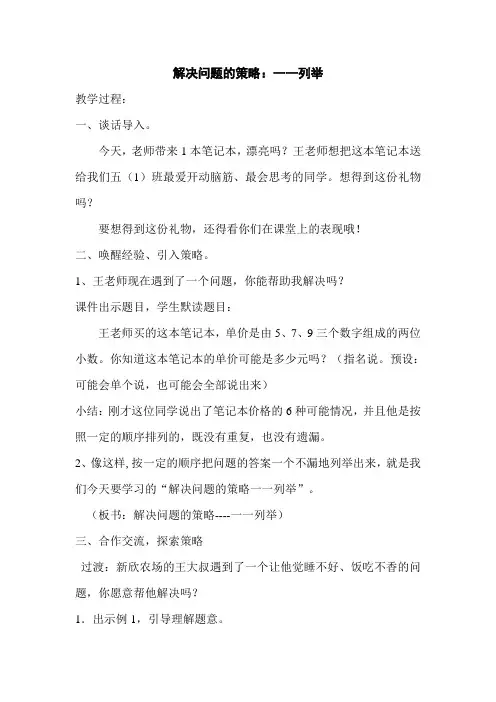 解决问题的策略：——列举

教学过程：

一、谈话导入。

今天，老师带来 1 本笔记本，漂亮吗？王老师想把这本笔记本送给我们五（1）班最爱开动脑筋、最会思考的同学。想得到这份礼物吗？

要想得到这份礼物，还得看你们在课堂上的表现哦！

二、唤醒经验、引入策略。

1、王老师现在遇到了一个问题，你能帮助我解决吗？

课件出示题目，学生默读题目：

王老师买的这本笔记本，单价是由 5、7、9 三个数字组成的两位小数。你知道这本笔记本的单价可能是多少元吗？（指名说。预设：可能会单个说，也可能会全部说出来）

小结：刚才这位同学说出了笔记本价格的 6 种可能情况，并且他是按照一定的顺序排列的，既没有重复，也没有遗漏。

2、像这样，按一定的顺序把问题的答案一个不漏地列举出来，就是我们今天要学习的“解决问题的策略一一列举”。

（板书：解决问题的策略----一一列举）

三、合作交流，探索策略

过渡：新欣农场的王大叔遇到了一个让他觉睡不好、饭吃不香的问题，你愿意帮他解决吗？

1．出示例 1，引导理解题意。